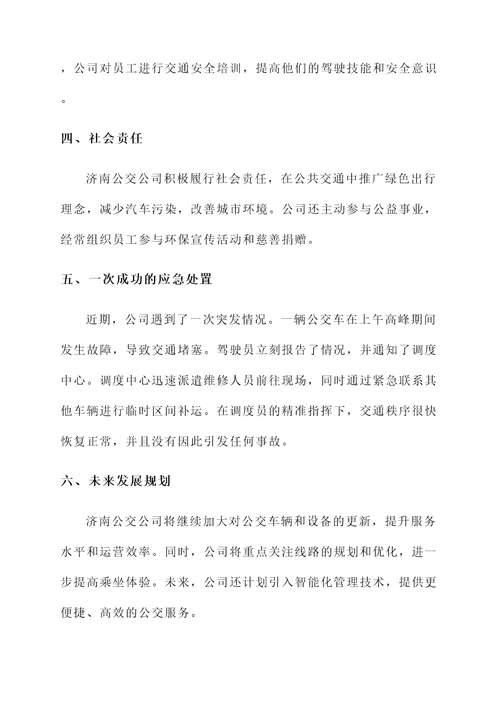 ，公司对员工进行交通安全培训，提高他们的驾驶技能和安全意识。

四、社会责任

济南公交公司积极履行社会责任，在公共交通中推广绿色出行理念，减少汽车污染，改善城市环境。公司还主动参与公益事业，经常组织员工参与环保宣传活动和慈善捐赠。

五、一次成功的应急处置

近期，公司遇到了一次突发情况。一辆公交车在上午高峰期间发生故障，导致交通堵塞。驾驶员立刻报告了情况，并通知了调度中心。调度中心迅速派遣维修人员前往现场，同时通过紧急联系其他车辆进行临时区间补运。在调度员的精准指挥下，交通秩序很快恢复正常，并且没有因此引发任何事故。

六、未来发展规划

济南公交公司将继续加大对公交车辆和设备的更新，提升服务水平和运营效率。同时，公司将重点关注线路的规划和优化，进一步提高乘坐体验。未来，公司还计划引入智能化管理技术，提供更便捷、高效的公交服务。